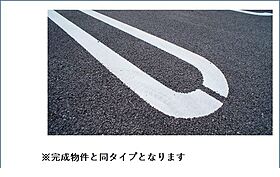 ※完成物件と同タイプとなります